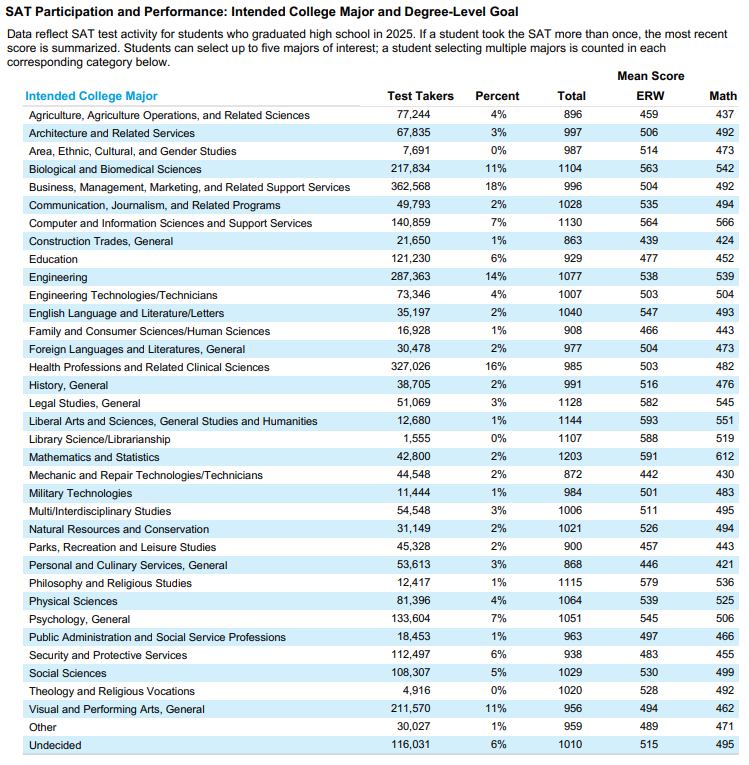 SAT Participation and Performance: Intended College Major and Degree-Level Goal

Data reflect SAT test activity for students who graduated high school in 2025. If a student took the SAT more than once, the most recent score is summarized. Students can select up to five majors of interest; a student selecting multiple majors is counted in each corresponding category below.

Mean Score

| Intended College Major | Test Takers | Percent | Total | ERW | Math |
|---|---|---|---|---|---|
| Agriculture, Agriculture Operations, and Related Sciences | 77,244 | 4% | 896 | 459 | 437 |
| Architecture and Related Services | 67,835 | 3% | 997 | 506 | 492 |
| Area, Ethnic, Cultural, and Gender Studies | 7,691 | 0% | 987 | 514 | 473 |
| Biological and Biomedical Sciences | 217,834 | 11% | 1104 | 563 | 542 |
| Business, Management, Marketing, and Related Support Services | 362,568 | 18% | 996 | 504 | 492 |
| Communication, Journalism, and Related Programs | 49,793 | 2% | 1028 | 535 | 494 |
| Computer and Information Sciences and Support Services | 140,859 | 7% | 1130 | 564 | 566 |
| Construction Trades, General | 21,650 | 1% | 863 | 439 | 424 |
| Education | 121,230 | 6% | 929 | 477 | 452 |
| Engineering | 287,363 | 14% | 1077 | 538 | 539 |
| Engineering Technologies/Technicians | 73,346 | 4% | 1007 | 503 | 504 |
| English Language and Literature/Letters | 35,197 | 2% | 1040 | 547 | 493 |
| Family and Consumer Sciences/Human Sciences | 16,928 | 1% | 908 | 466 | 443 |
| Foreign Languages and Literatures, General | 30,478 | 2% | 977 | 504 | 473 |
| Health Professions and Related Clinical Sciences | 327,026 | 16% | 985 | 503 | 482 |
| History, General | 38,705 | 2% | 991 | 516 | 476 |
| Legal Studies, General | 51,069 | 3% | 1128 | 582 | 545 |
| Liberal Arts and Sciences, General Studies and Humanities | 12,680 | 1% | 1144 | 593 | 551 |
| Library Science/Librarianship | 1,555 | 0% | 1107 | 588 | 519 |
| Mathematics and Statistics | 42,800 | 2% | 1203 | 591 | 612 |
| Mechanic and Repair Technologies/Technicians | 44,548 | 2% | 872 | 442 | 430 |
| Military Technologies | 11,444 | 1% | 984 | 501 | 483 |
| Multi/Interdisciplinary Studies | 54,548 | 3% | 1006 | 511 | 495 |
| Natural Resources and Conservation | 31,149 | 2% | 1021 | 526 | 494 |
| Parks, Recreation and Leisure Studies | 45,328 | 2% | 900 | 457 | 443 |
| Personal and Culinary Services, General | 53,613 | 3% | 868 | 446 | 421 |
| Philosophy and Religious Studies | 12,417 | 1% | 1115 | 579 | 536 |
| Physical Sciences | 81,396 | 4% | 1064 | 539 | 525 |
| Psychology, General | 133,604 | 7% | 1051 | 545 | 506 |
| Public Administration and Social Service Professions | 18,453 | 1% | 963 | 497 | 466 |
| Security and Protective Services | 112,497 | 6% | 938 | 483 | 455 |
| Social Sciences | 108,307 | 5% | 1029 | 530 | 499 |
| Theology and Religious Vocations | 4,916 | 0% | 1020 | 528 | 492 |
| Visual and Performing Arts, General | 211,570 | 11% | 956 | 494 | 462 |
| Other | 30,027 | 1% | 959 | 489 | 471 |
| Undecided | 116,031 | 6% | 1010 | 515 | 495 |